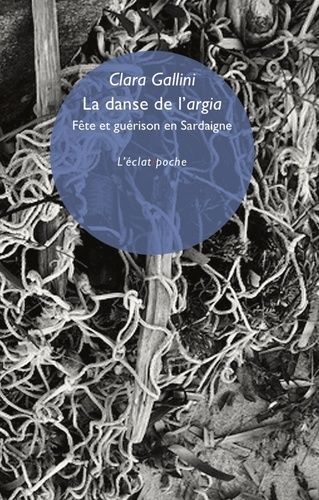 Clara Gallini

La danse de l'argia

Fête et guérison en Sardaigne

L'éclat poche